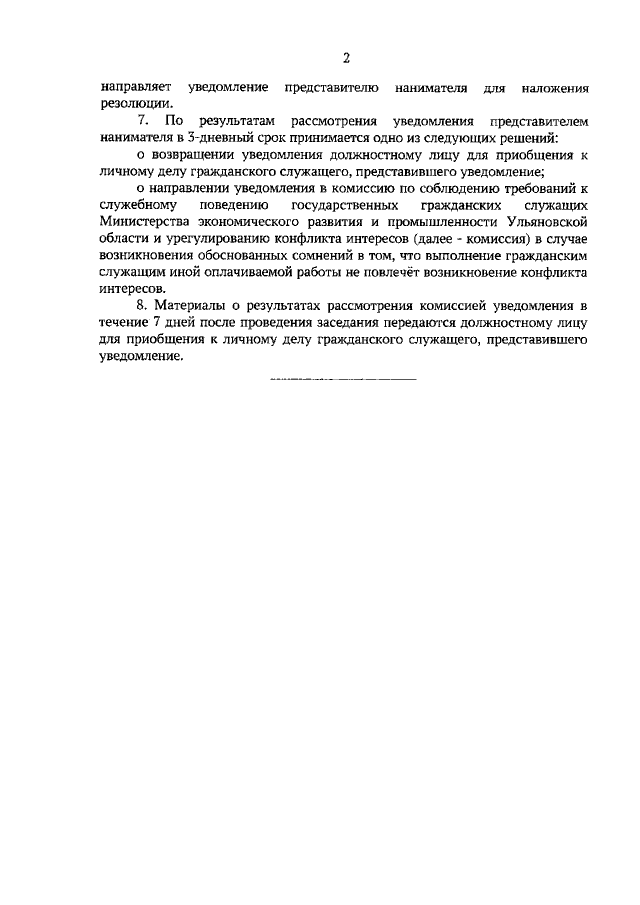 2

направляет уведомление представителю нанимателя для наложения резолюции.

7. По результатам рассмотрения уведомления представителем нанимателя в 3-дневный срок принимается одно из следующих решений:

о возвращении уведомления должностному лицу для приобщения к личному делу гражданского служащего, представившего уведомление;

о направлении уведомления в комиссию по соблюдению требований к служебному поведению государственных гражданских служащих Министерства экономического развития и промышленности Ульяновской области и урегулированию конфликта интересов (далее - комиссия) в случае возникновения обоснованных сомнений в том, что выполнение гражданским служащим иной оплачиваемой работы не повлечёт возникновение конфликта интересов.

8. Материалы о результатах рассмотрения комиссией уведомления в течение 7 дней после проведения заседания передаются должностному лицу для приобщения к личному делу гражданского служащего, представившего уведомление.